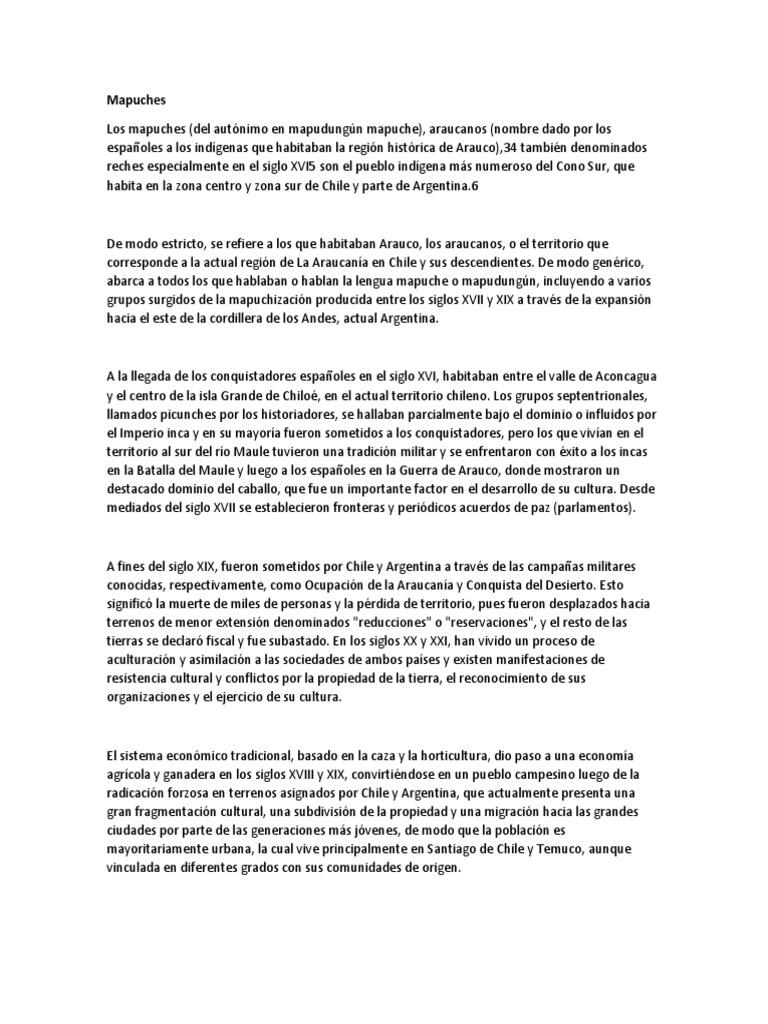 Mapuches

Los mapuches (del autónimo en mapudungún mapuche), araucanos (nombre dado por los españoles a los indígenas que habitaban la región histórica de Arauco),34 también denominados reches especialmente en el siglo XVI5 son el pueblo indígena más numeroso del Cono Sur, que habita en la zona centro y zona sur de Chile y parte de Argentina.6

De modo estricto, se refiere a los que habitaban Arauco, los araucanos, o el territorio que corresponde a la actual región de La Araucanía en Chile y sus descendientes. De modo genérico, abarca a todos los que hablaban o hablan la lengua mapuche o mapudungún, incluyendo a varios grupos surgidos de la mapuchización producida entre los siglos XVII y XIX a través de la expansión hacia el este de la cordillera de los Andes, actual Argentina.

A la llegada de los conquistadores españoles en el siglo XVI, habitaban entre el valle de Aconcagua y el centro de la isla Grande de Chiloé, en el actual territorio chileno. Los grupos septentrionales, llamados picunches por los historiadores, se hallaban parcialmente bajo el dominio o influidos por el Imperio inca y en su mayoría fueron sometidos a los conquistadores, pero los que vivían en el territorio al sur del río Maule tuvieron una tradición militar y se enfrentaron con éxito a los incas en la Batalla del Maule y luego a los españoles en la Guerra de Arauco, donde mostraron un destacado dominio del caballo, que fue un importante factor en el desarrollo de su cultura. Desde mediados del siglo XVII se establecieron fronteras y periódicos acuerdos de paz (parlamentos).

A fines del siglo XIX, fueron sometidos por Chile y Argentina a través de las campañas militares conocidas, respectivamente, como Ocupación de la Araucanía y Conquista del Desierto. Esto significó la muerte de miles de personas y la pérdida de territorio, pues fueron desplazados hacia terrenos de menor extensión denominados "reducciones" o "reservaciones", y el resto de las tierras se declaró fiscal y fue subastado. En los siglos XX y XXI, han vivido un proceso de aculturación y asimilación a las sociedades de ambos países y existen manifestaciones de resistencia cultural y conflictos por la propiedad de la tierra, el reconocimiento de sus organizaciones y el ejercicio de su cultura.

El sistema económico tradicional, basado en la caza y la horticultura, dio paso a una economía agrícola y ganadera en los siglos XVIII y XIX, convirtiéndose en un pueblo campesino luego de la radicación forzosa en terrenos asignados por Chile y Argentina, que actualmente presenta una gran fragmentación cultural, una subdivisión de la propiedad y una migración hacia las grandes ciudades por parte de las generaciones más jóvenes, de modo que la población es mayoritariamente urbana, la cual vive principalmente en Santiago de Chile y Temuco, aunque vinculada en diferentes grados con sus comunidades de origen.